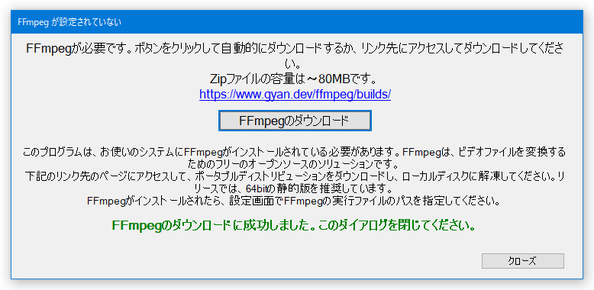 FFmpeg が設定されていない

FFmpegが必要です。ボタンをクリックして自動的にダウンロードするか、リンク先にアクセスしてダウンロードしてください。
Zipファイルの容量は～80MBです。
https://www.gyan.dev/ffmpeg/builds/

FFmpegのダウンロード

このプログラムは、お使いのシステムにFFmpegがインストールされている必要があります。FFmpegは、ビデオファイルを変換するためのフリーのオープンソースのソリューションです。
下記のリンク先のページにアクセスして、ポータブルディストリビューションをダウンロードし、ローカルディスクに解凍してください。リリースでは、64bitの静的版を推奨しています。
FFmpegがインストールされたら、設定画面でFFmpegの実行ファイルのパスを指定してください。

FFmpegのダウンロードに成功しました。このダイアログを閉じてください。

クローズ